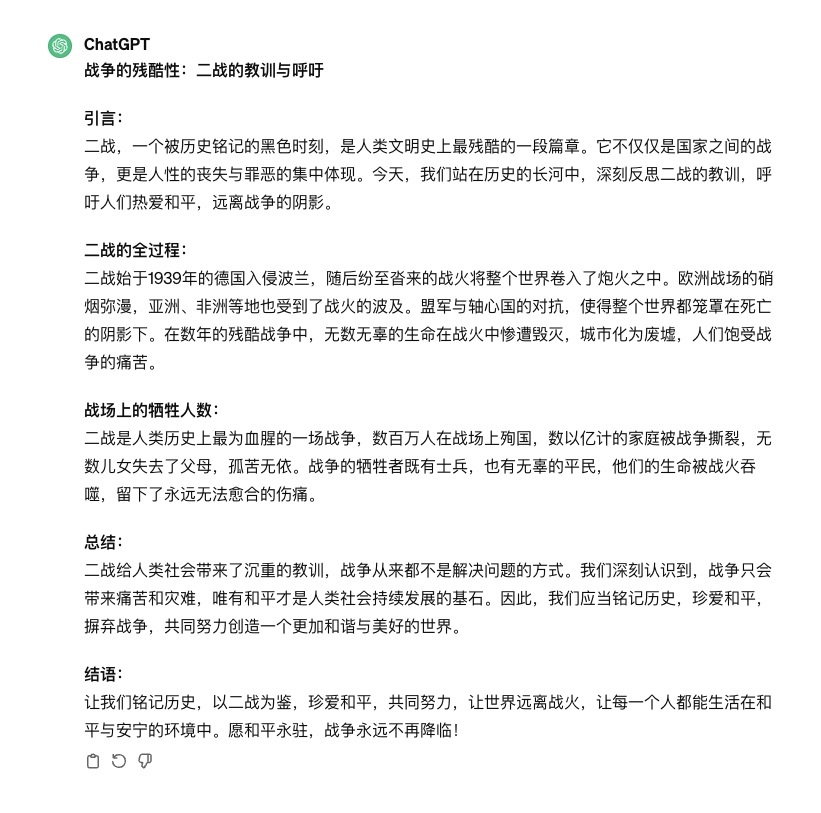 ChatGPT
战争的残酷性：二战的教训与呼吁

引言：
二战，一个被历史铭记的黑色时刻，是人类文明史上最残酷的一段篇章。它不仅仅是国家之间的战争，更是人性的丧失与罪恶的集中体现。今天，我们站在历史的长河中，深刻反思二战的教训，呼吁人们热爱和平，远离战争的阴影。

二战的全过程：
二战始于1939年的德国入侵波兰，随后纷至沓来的战火将整个世界卷入了炮火之中。欧洲战场的硝烟弥漫，亚洲、非洲等地也受到了战火的波及。盟军与轴心国的对抗，使得整个世界都笼罩在死亡的阴影下。在数年的残酷战争中，无数无辜的生命在战火中惨遭毁灭，城市化为废墟，人们饱受战争的痛苦。

战场上的牺牲人数：
二战是人类历史上最为血腥的一场战争，数百万人在战场上殉国，数以亿计的家庭被战争撕裂，无数儿女失去了父母，孤苦无依。战争的牺牲者既有士兵，也有无辜的平民，他们的生命被战火吞噬，留下了永远无法愈合的伤痛。

总结：
二战给人类社会带来了沉重的教训，战争从来都不是解决问题的方式。我们深刻认识到，战争只会带来痛苦和灾难，唯有和平才是人类社会持续发展的基石。因此，我们应当铭记历史，珍爱和平，摒弃战争，共同努力创造一个更加和谐与美好的世界。

结语：
让我们铭记历史，以二战为鉴，珍爱和平，共同努力，让世界远离战火，让每一个人都能生活在和平与安宁的环境中。愿和平永驻，战争永远不再降临！